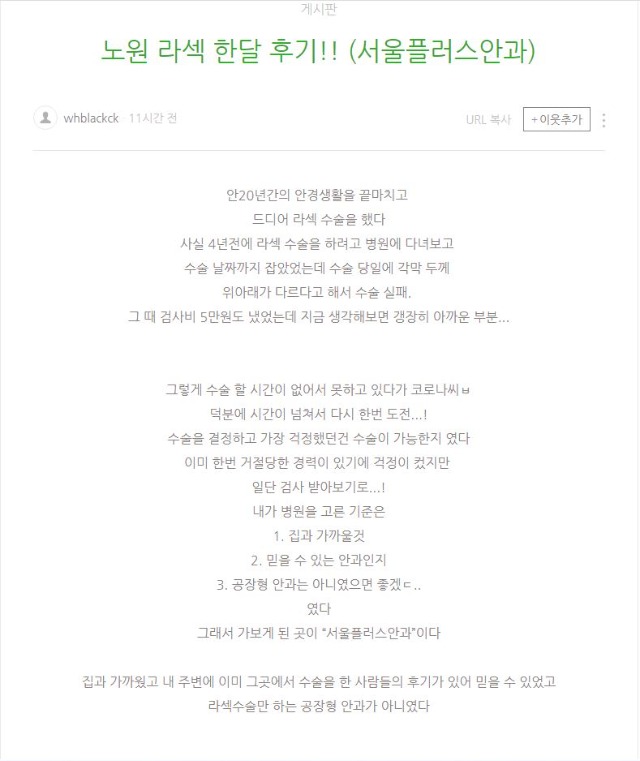 게시판

노원 라섹 한달 후기!! (서울플러스안과)

whblackck 11시간 전

URL 복사 +이웃추가

안20년간의 안경생활을 끝마치고
드디어 라섹 수술을 했다
사실 4년전에 라섹 수술을 하려고 병원에 다녀보고
수술 날짜까지 잡았었는데 수술 당일에 각막 두께
위아래가 다르다고 해서 수술 실패.
그 때 검사비 5만원도 냈었는데 지금 생각해보면 갱장히 아까운 부분...

그렇게 수술 할 시간이 없어서 못하고 있다가 코로나씨ㅂ
덕분에 시간이 넘쳐서 다시 한번 도전...!
수술을 결정하고 가장 걱정했던건 수술이 가능한지 였다
이미 한번 거절당한 경력이 있기에 걱정이 컸지만
일단 검사 받아보기로...!
내가 병원을 고른 기준은
1. 집과 가까울것
2. 믿을 수 있는 안과인지
3. 공장형 안과는 아니였으면 좋겠ㄷ..
였다
그래서 가보게 된 곳이 "서울플러스안과"이다

집과 가까웠고 내 주변에 이미 그곳에서 수술을 한 사람들의 후기가 있어 믿을 수 있었고
라섹수술만 하는 공장형 안과가 아니였다